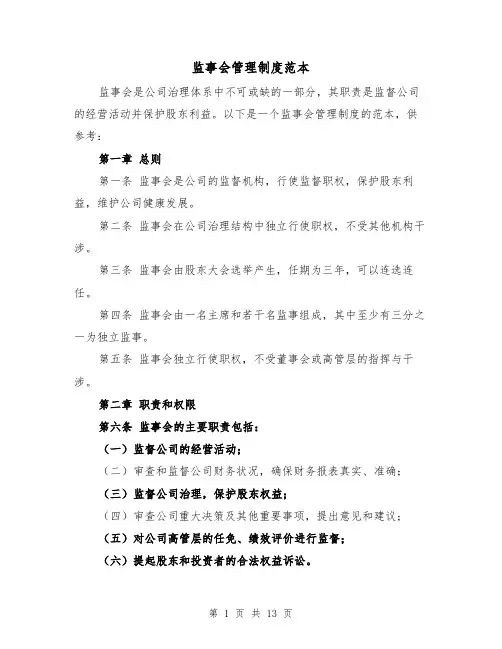 监事会管理制度范本

监事会是公司治理体系中不可或缺的一部分，其职责是监督公司的经营活动并保护股东利益。以下是一个监事会管理制度的范本，供参考：

第一章 总则

第一条 监事会是公司的监督机构，行使监督职权，保护股东利益，维护公司健康发展。

第二条 监事会在公司治理结构中独立行使职权，不受其他机构干涉。

第三条 监事会由股东大会选举产生，任期为三年，可以连选连任。

第四条 监事会由一名主席和若干名监事组成，其中至少有三分之一为独立监事。

第五条 监事会独立行使职权，不受董事会或高管层的指挥与干涉。

第二章 职责和权限

第六条 监事会的主要职责包括：

（一）监督公司的经营活动；

（二）审查和监督公司财务状况，确保财务报表真实、准确；

（三）监督公司治理，保护股东权益；

（四）审查公司重大决策及其他重要事项，提出意见和建议；

（五）对公司高管层的任免、绩效评价进行监督；

（六）提起股东和投资者的合法权益诉讼。

第 1 页 共 13 页